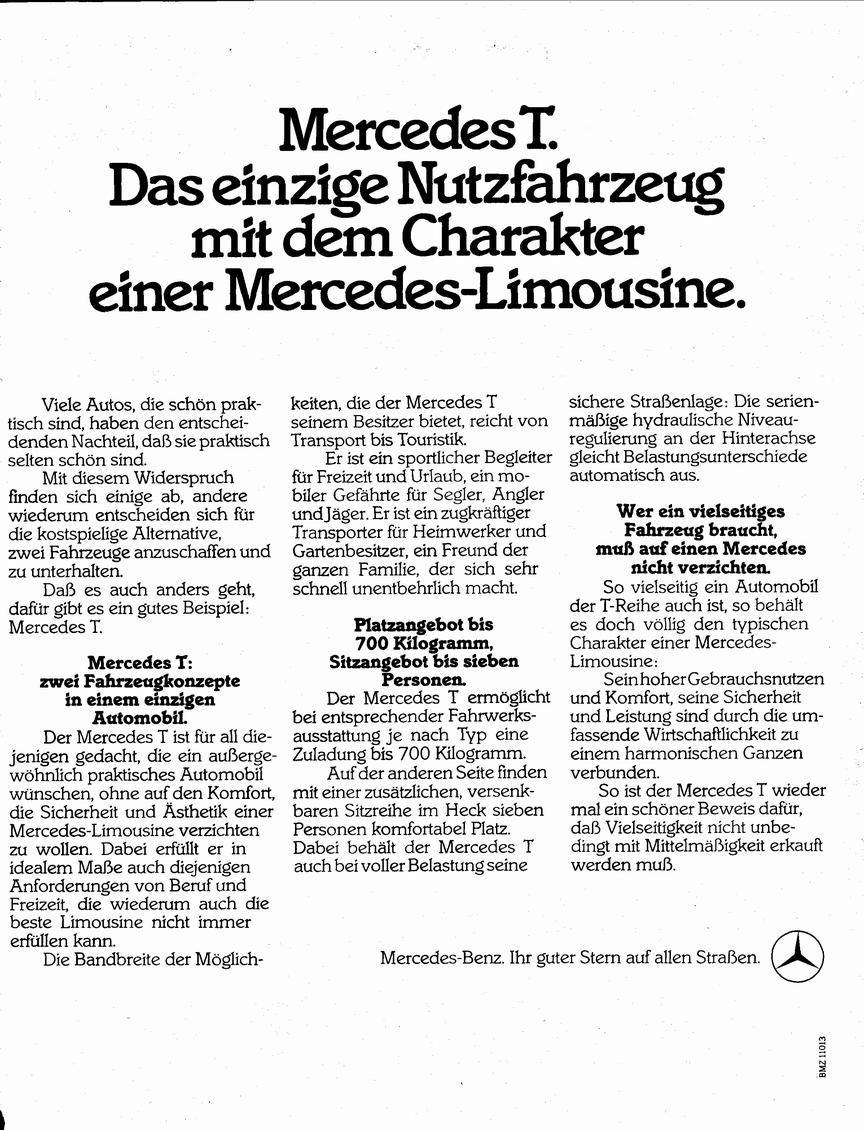 Mercedes T.
Das einzige Nutzfahrzeug mit dem Charakter einer Mercedes-Limousine.

Viele Autos, die schön praktisch sind, haben den entscheidenden Nachteil, daß sie praktisch selten schön sind.

Mit diesem Widerspruch finden sich einige ab, andere wiederum entscheiden sich für die kostspielige Alternative, zwei Fahrzeuge anzuschaffen und zu unterhalten.

Daß es auch anders geht, dafür gibt es ein gutes Beispiel: Mercedes T.

Mercedes T: zwei Fahrzeugkonzepte in einem einzigen Automobil.

Der Mercedes T ist für all diejenigen gedacht, die ein außergewöhnlich praktisches Automobil wünschen, ohne auf den Komfort, die Sicherheit und Ästhetik einer Mercedes-Limousine verzichten zu wollen. Dabei erfüllt er in idealem Maße auch diejenigen Anforderungen von Beruf und Freizeit, die wiederum auch die beste Limousine nicht immer erfüllen kann.

Die Bandbreite der Möglichkeiten, die der Mercedes T seinem Besitzer bietet, reicht von Transport bis Touristik.

Er ist ein sportlicher Begleiter für Freizeit und Urlaub, ein mobiler Gefährte für Segler, Angler und Jäger. Er ist ein zugkräftiger Transporter für Heimwerker und Gartenbesitzer, ein Freund der ganzen Familie, der sich sehr schnell unentbehrlich macht.

Platzangebot bis 700 Kilogramm, Sitzangebot bis sieben Personen.

Der Mercedes T ermöglicht bei entsprechender Fahrwerksausstattung je nach Typ eine Zuladung bis 700 Kilogramm.

Auf der anderen Seite finden mit einer zusätzlichen, versenkbaren Sitzreihe im Heck sieben Personen komfortabel Platz. Dabei behält der Mercedes T auch bei voller Belastung seine sichere Straßenlage: Die serienmäßige hydraulische Niveauregulierung an der Hinterachse gleicht Belastungsunterschiede automatisch aus.

Wer ein vielseitiges Fahrzeug braucht, muß auf einen Mercedes nicht verzichten.

So vielseitig ein Automobil der T-Reihe auch ist, so behält es doch völlig den typischen Charakter einer Mercedes-Limousine:

Sein hoher Gebrauchsnutzen und Komfort, seine Sicherheit und Leistung sind durch die umfassende Wirtschaftlichkeit zu einem harmonischen Ganzen verbunden.

So ist der Mercedes T wieder mal ein schöner Beweis dafür, daß Vielseitigkeit nicht unbedingt mit Mittelmäßigkeit erkauft werden muß.

Mercedes-Benz. Ihr guter Stern auf allen Straßen.

BMZ 11013